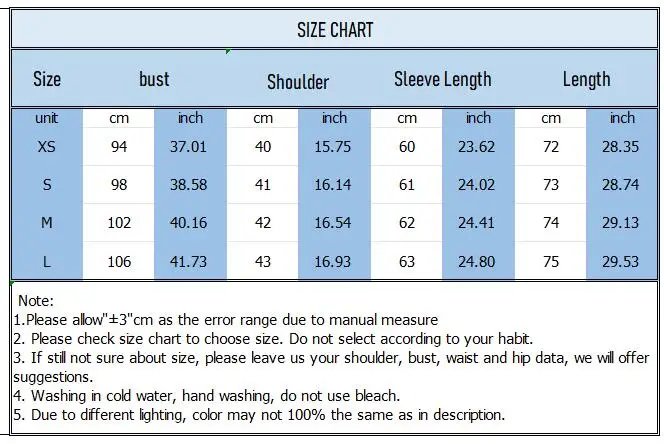 SIZE CHART

| Size | bust | | Shoulder | | Sleeve Length | | Length | |
|---|---|---|---|---|---|---|---|---|
| unit | cm | inch | cm | inch | cm | inch | cm | inch |
| XS | 94 | 37.01 | 40 | 15.75 | 60 | 23.62 | 72 | 28.35 |
| S | 98 | 38.58 | 41 | 16.14 | 61 | 24.02 | 73 | 28.74 |
| M | 102 | 40.16 | 42 | 16.54 | 62 | 24.41 | 74 | 29.13 |
| L | 106 | 41.73 | 43 | 16.93 | 63 | 24.80 | 75 | 29.53 |

Note:
1.Please allow"±3"cm as the error range due to manual measure
2. Please check size chart to choose size. Do not select according to your habit.
3. If still not sure about size, please leave us your shoulder, bust, waist and hip data, we will offer suggestions.
4. Washing in cold water, hand washing, do not use bleach.
5. Due to different lighting, color may not 100% the same as in description.